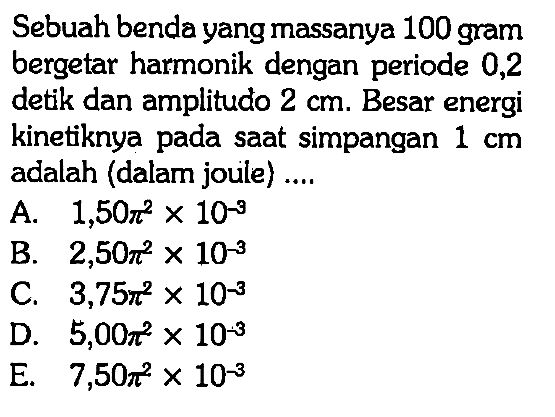 Sebuah benda yang massanya 100 gram bergetar harmonik dengan periode 0,2 detik dan amplitudo 2 cm. Besar energi kinetiknya pada saat simpangan 1 cm adalah (dalam joule) ....

A. $1,50\pi^2 \times 10^{-3}$

B. $2,50\pi^2 \times 10^{-3}$

C. $3,75\pi^2 \times 10^{-3}$

D. $5,00\pi^2 \times 10^{-3}$

E. $7,50\pi^2 \times 10^{-3}$